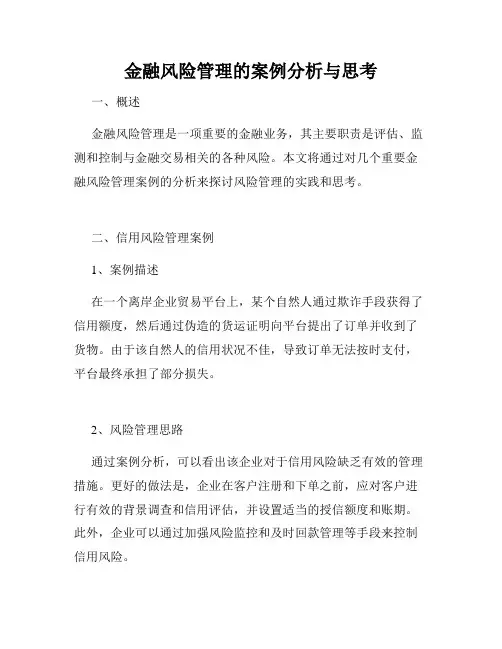 金融风险管理的案例分析与思考

一、概述

金融风险管理是一项重要的金融业务，其主要职责是评估、监测和控制与金融交易相关的各种风险。本文将通过对几个重要金融风险管理案例的分析来探讨风险管理的实践和思考。

二、信用风险管理案例

1、案例描述

在一个离岸企业贸易平台上，某个自然人通过欺诈手段获得了信用额度，然后通过伪造的货运证明向平台提出了订单并收到了货物。由于该自然人的信用状况不佳，导致订单无法按时支付，平台最终承担了部分损失。

2、风险管理思路

通过案例分析，可以看出该企业对于信用风险缺乏有效的管理措施。更好的做法是，企业在客户注册和下单之前，应对客户进行有效的背景调查和信用评估，并设置适当的授信额度和账期。此外，企业可以通过加强风险监控和及时回款管理等手段来控制信用风险。